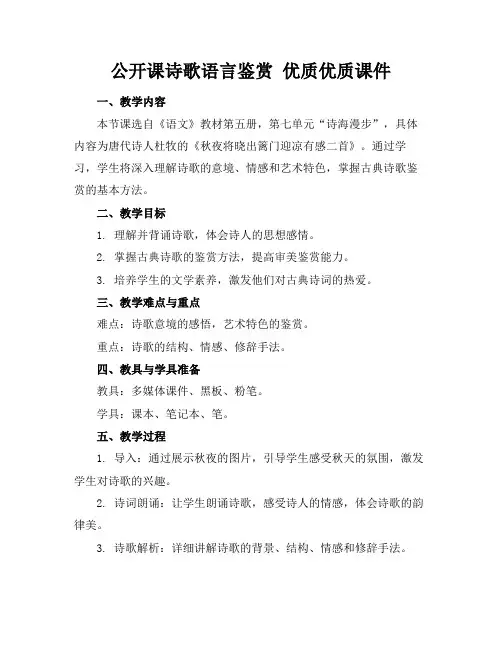 公开课诗歌语言鉴赏 优质优质课件

一、教学内容

本节课选自《语文》教材第五册，第七单元“诗海漫步”，具体内容为唐代诗人杜牧的《秋夜将晓出篱门迎凉有感二首》。通过学习，学生将深入理解诗歌的意境、情感和艺术特色，掌握古典诗歌鉴赏的基本方法。

二、教学目标

1. 理解并背诵诗歌，体会诗人的思想感情。

2. 掌握古典诗歌的鉴赏方法，提高审美鉴赏能力。

3. 培养学生的文学素养，激发他们对古典诗词的热爱。

三、教学难点与重点

难点：诗歌意境的感悟，艺术特色的鉴赏。

重点：诗歌的结构、情感、修辞手法。

四、教具与学具准备

教具：多媒体课件、黑板、粉笔。

学具：课本、笔记本、笔。

五、教学过程

1. 导入：通过展示秋夜的图片，引导学生感受秋天的氛围，激发学生对诗歌的兴趣。

2. 诗词朗诵：让学生朗诵诗歌，感受诗人的情感，体会诗歌的韵律美。

3. 诗歌解析：详细讲解诗歌的背景、结构、情感和修辞手法。